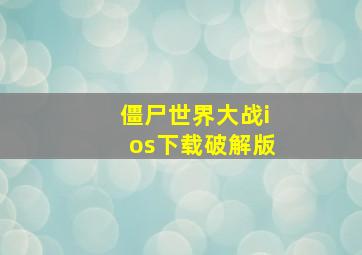 僵尸世界大战ios下载破解版